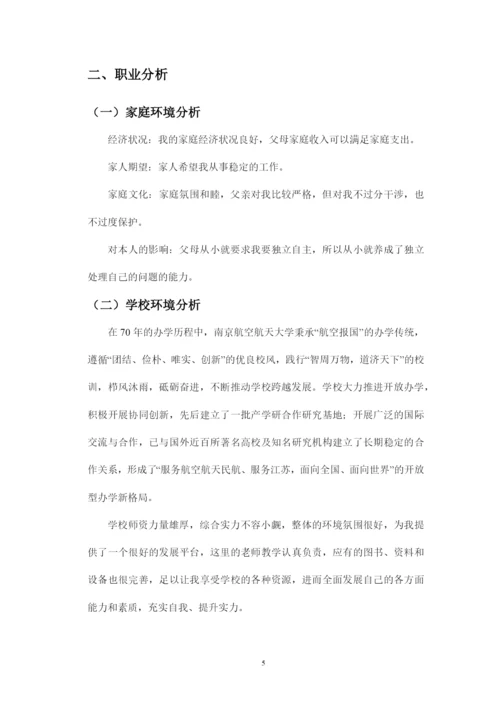 二、职业分析

（一）家庭环境分析

经济状况：我的家庭经济状况良好，父母家庭收入可以满足家庭支出。

家人期望：家人希望我从事稳定的工作。

家庭文化：家庭氛围和睦，父亲对我比较严格，但对我不过分干涉，也不过度保护。

对本人的影响：父母从小就要求我要独立自主，所以从小就养成了独立处理自己的问题的能力。

（二）学校环境分析

在 70 年的办学历程中，南京航空航天大学秉承“航空报国”的办学传统，遵循“团结、俭朴、唯实、创新”的优良校风，践行“智周万物，道济天下”的校训，栉风沐雨，砥砺奋进，不断推动学校跨越发展。学校大力推进开放办学，积极开展协同创新，先后建立了一批产学研合作研究基地；开展广泛的国际交流与合作，已与国外近百所著名高校及知名研究机构建立了长期稳定的合作关系，形成了“服务航空航天民航、服务江苏，面向全国、面向世界”的开放型办学新格局。

学校师资力量雄厚，综合实力不容小觑，整体的环境氛围很好，为我提供了一个很好的发展平台，这里的老师教学认真负责，应有的图书、资料和设备也很完善，足以让我享受学校的各种资源，进而全面发展自己的各方面能力和素质，充实自我、提升实力。

5